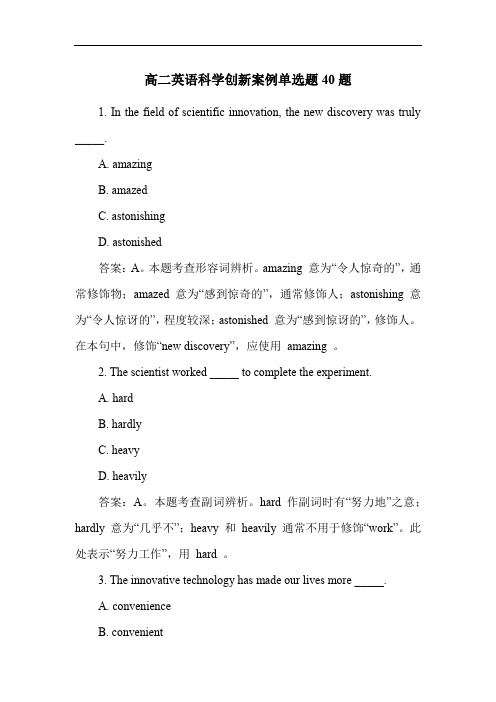 高二英语科学创新案例单选题 40 题

1. In the field of scientific innovation, the new discovery was truly _____.

A. amazing

B. amazed

C. astonishing

D. astonished

答案：A。本题考查形容词辨析。amazing 意为“令人惊奇的”，通常修饰物；amazed 意为“感到惊奇的”，通常修饰人；astonishing 意为“令人惊讶的”，程度较深；astonished 意为“感到惊讶的”，修饰人。在本句中，修饰“new discovery”，应使用 amazing 。

2. The scientist worked _____ to complete the experiment.

A. hard

B. hardly

C. heavy

D. heavily

答案：A。本题考查副词辨析。hard 作副词时有“努力地”之意；hardly 意为“几乎不”；heavy 和 heavily 通常不用于修饰“work”。此处表示“努力工作”，用 hard 。

3. The innovative technology has made our lives more _____.

A. convenience

B. convenient